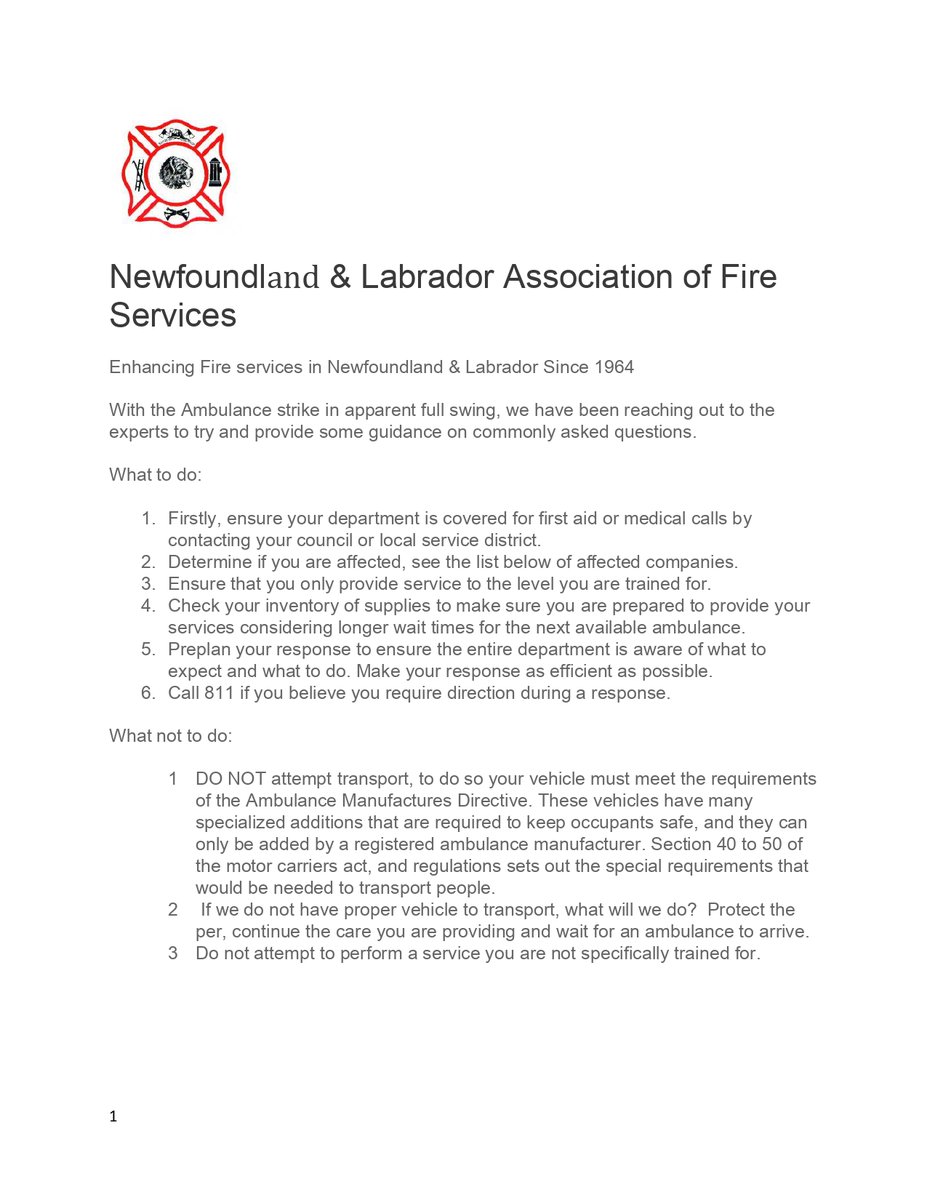 Newfoundland & Labrador Association of Fire Services

Enhancing Fire services in Newfoundland & Labrador Since 1964

With the Ambulance strike in apparent full swing, we have been reaching out to the experts to try and provide some guidance on commonly asked questions.

What to do:

1. Firstly, ensure your department is covered for first aid or medical calls by contacting your council or local service district.
2. Determine if you are affected, see the list below of affected companies.
3. Ensure that you only provide service to the level you are trained for.
4. Check your inventory of supplies to make sure you are prepared to provide your services considering longer wait times for the next available ambulance.
5. Preplan your response to ensure the entire department is aware of what to expect and what to do. Make your response as efficient as possible.
6. Call 811 if you believe you require direction during a response.

What not to do:

1 DO NOT attempt transport, to do so your vehicle must meet the requirements of the Ambulance Manufactures Directive. These vehicles have many specialized additions that are required to keep occupants safe, and they can only be added by a registered ambulance manufacturer. Section 40 to 50 of the motor carriers act, and regulations sets out the special requirements that would be needed to transport people.
2 If we do not have proper vehicle to transport, what will we do? Protect the per, continue the care you are providing and wait for an ambulance to arrive.
3 Do not attempt to perform a service you are not specifically trained for.

1